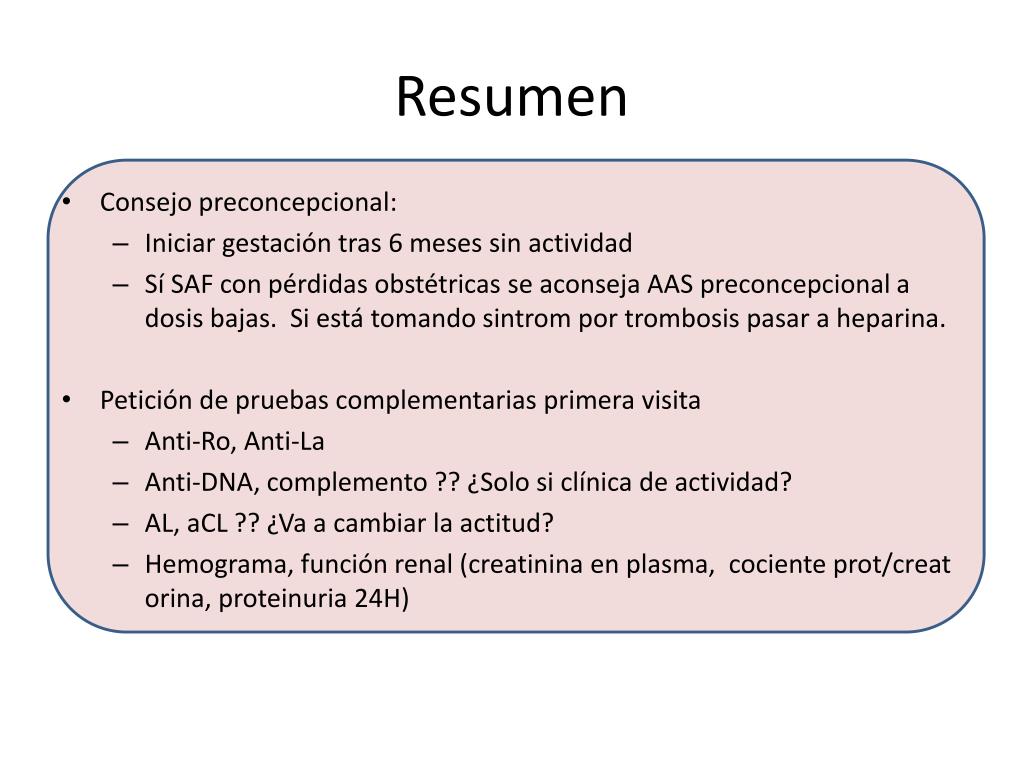 Resumen

• Consejo preconcepcional:
– Iniciar gestación tras 6 meses sin actividad
– Sí SAF con pérdidas obstétricas se aconseja AAS preconcepcional a dosis bajas. Si está tomando sintrom por trombosis pasar a heparina.

• Petición de pruebas complementarias primera visita
– Anti-Ro, Anti-La
– Anti-DNA, complemento ?? ¿Solo si clínica de actividad?
– AL, aCL ?? ¿Va a cambiar la actitud?
– Hemograma, función renal (creatinina en plasma, cociente prot/creat orina, proteinuria 24H)